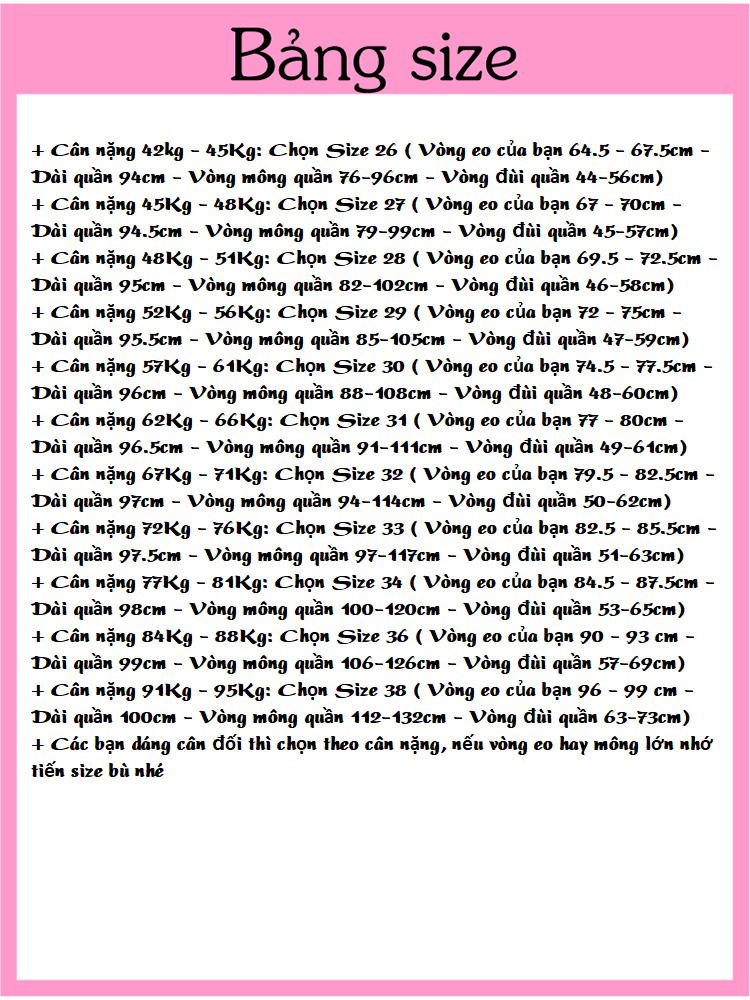 Bảng size

+ Cân nặng 42kg - 45Kg: Chọn Size 26 ( Vòng eo của bạn 64.5 - 67.5cm - Dài quần 94cm - Vòng mông quần 76-96cm - Vòng đùi quần 44-56cm)
+ Cân nặng 45Kg - 48Kg: Chọn Size 27 ( Vòng eo của bạn 67 - 70cm - Dài quần 94.5cm - Vòng mông quần 79-99cm - Vòng đùi quần 45-57cm)
+ Cân nặng 48Kg - 51Kg: Chọn Size 28 ( Vòng eo của bạn 69.5 - 72.5cm - Dài quần 95cm - Vòng mông quần 82-102cm - Vòng đùi quần 46-58cm)
+ Cân nặng 52Kg - 56Kg: Chọn Size 29 ( Vòng eo của bạn 72 - 75cm - Dài quần 95.5cm - Vòng mông quần 85-105cm - Vòng đùi quần 47-59cm)
+ Cân nặng 57Kg - 61Kg: Chọn Size 30 ( Vòng eo của bạn 74.5 - 77.5cm - Dài quần 96cm - Vòng mông quần 88-108cm - Vòng đùi quần 48-60cm)
+ Cân nặng 62Kg - 66Kg: Chọn Size 31 ( Vòng eo của bạn 77 - 80cm - Dài quần 96.5cm - Vòng mông quần 91-111cm - Vòng đùi quần 49-61cm)
+ Cân nặng 67Kg - 71Kg: Chọn Size 32 ( Vòng eo của bạn 79.5 - 82.5cm - Dài quần 97cm - Vòng mông quần 94-114cm - Vòng đùi quần 50-62cm)
+ Cân nặng 72Kg - 76Kg: Chọn Size 33 ( Vòng eo của bạn 82.5 - 85.5cm - Dài quần 97.5cm - Vòng mông quần 97-117cm - Vòng đùi quần 51-63cm)
+ Cân nặng 77Kg - 81Kg: Chọn Size 34 ( Vòng eo của bạn 84.5 - 87.5cm - Dài quần 98cm - Vòng mông quần 100-120cm - Vòng đùi quần 53-65cm)
+ Cân nặng 84Kg - 88Kg: Chọn Size 36 ( Vòng eo của bạn 90 - 93 cm - Dài quần 99cm - Vòng mông quần 106-126cm - Vòng đùi quần 57-69cm)
+ Cân nặng 91Kg - 95Kg: Chọn Size 38 ( Vòng eo của bạn 96 - 99 cm - Dài quần 100cm - Vòng mông quần 112-132cm - Vòng đùi quần 63-73cm)
+ Các bạn dáng cân đối thì chọn theo cân nặng, nếu vòng eo hay mông lớn nhớ tiến size bù nhé